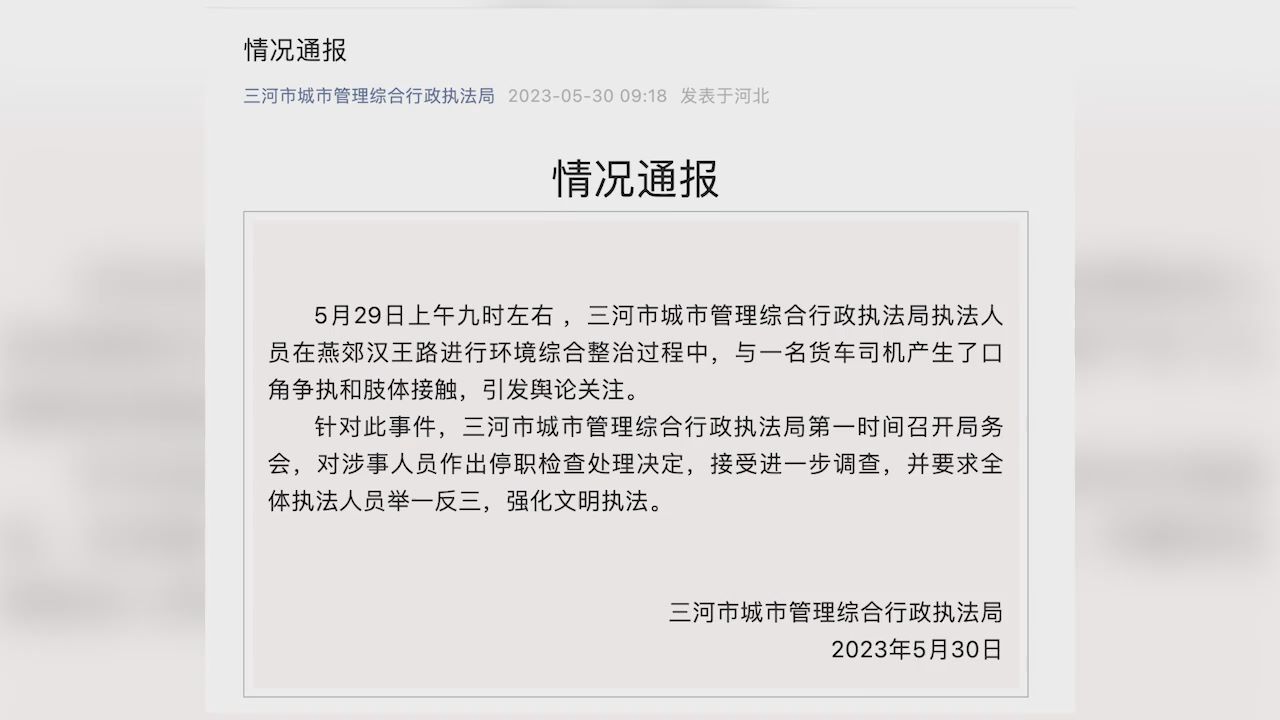 情况通报

三河市城市管理综合行政执法局 2023-05-30 09:18 发表于河北

情况通报

5月29日上午九时左右，三河市城市管理综合行政执法局执法人员在燕郊汉王路进行环境综合整治过程中，与一名货车司机产生了口角争执和肢体接触，引发舆论关注。

针对此事件，三河市城市管理综合行政执法局第一时间召开局务会，对涉事人员作出停职检查处理决定，接受进一步调查，并要求全体执法人员举一反三，强化文明执法。

三河市城市管理综合行政执法局
2023年5月30日